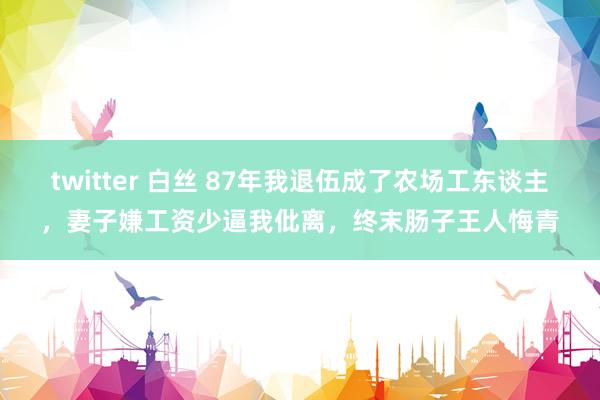 twitter 白丝 87年我退伍成了农场工东谈主，妻子嫌工资少逼我仳离，终末肠子王人悔青